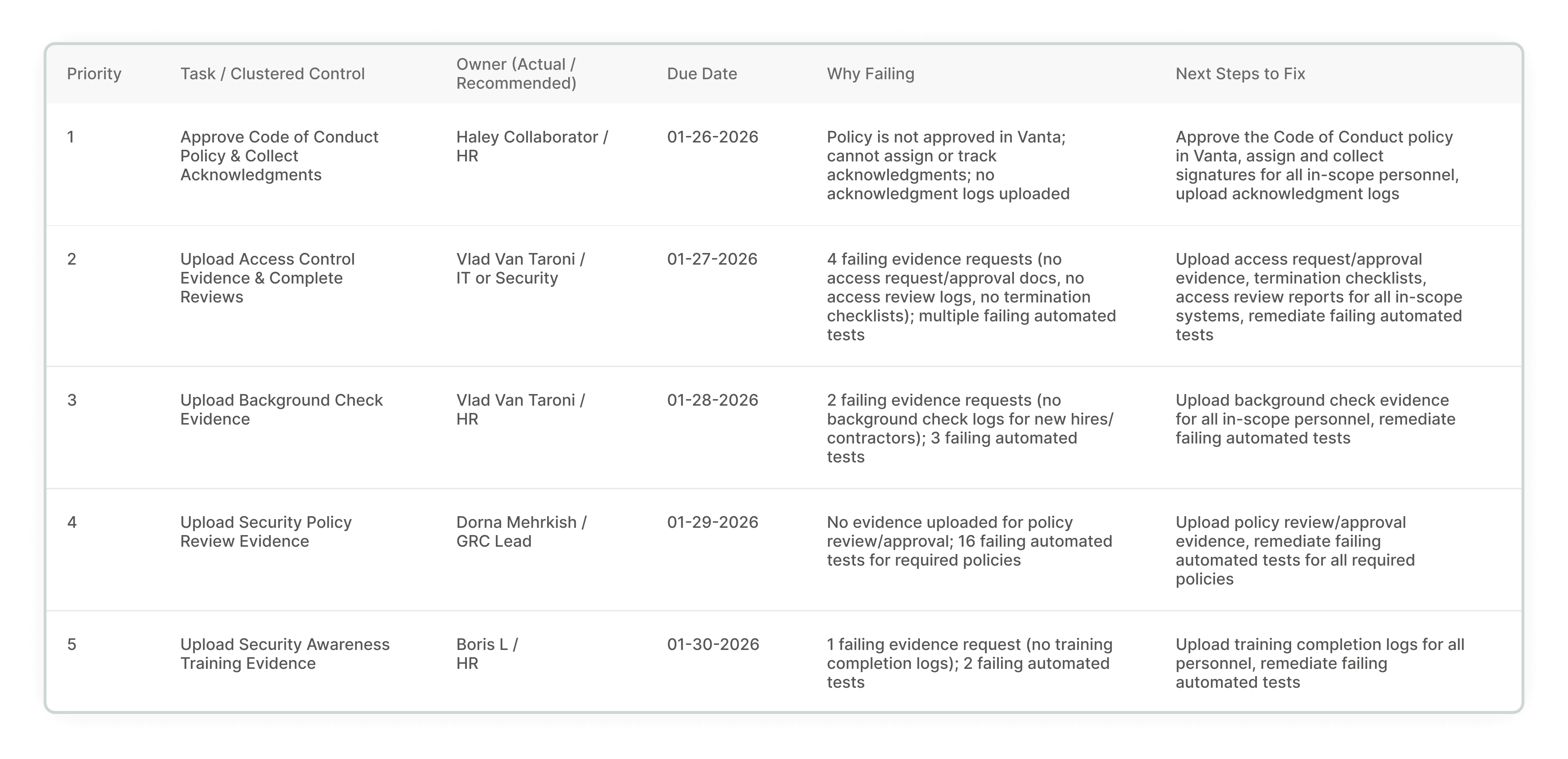 | Priority | Task / Clustered Control | Owner (Actual / Recommended) | Due Date | Why Failing | Next Steps to Fix |
|---|---|---|---|---|---|
| 1 | Approve Code of Conduct Policy & Collect Acknowledgments | Haley Collaborator / HR | 01-26-2026 | Policy is not approved in Vanta; cannot assign or track acknowledgments; no acknowledgment logs uploaded | Approve the Code of Conduct policy in Vanta, assign and collect signatures for all in-scope personnel, upload acknowledgment logs |
| 2 | Upload Access Control Evidence & Complete Reviews | Vlad Van Taroni / IT or Security | 01-27-2026 | 4 failing evidence requests (no access request/approval docs, no access review logs, no termination checklists); multiple failing automated tests | Upload access request/approval evidence, termination checklists, access review reports for all in-scope systems, remediate failing automated tests |
| 3 | Upload Background Check Evidence | Vlad Van Taroni / HR | 01-28-2026 | 2 failing evidence requests (no background check logs for new hires/ contractors); 3 failing automated tests | Upload background check evidence for all in-scope personnel, remediate failing automated tests |
| 4 | Upload Security Policy Review Evidence | Dorna Mehrkish / GRC Lead | 01-29-2026 | No evidence uploaded for policy review/approval; 16 failing automated tests for required policies | Upload policy review/approval evidence, remediate failing automated tests for all required policies |
| 5 | Upload Security Awareness Training Evidence | Boris L / HR | 01-30-2026 | 1 failing evidence request (no training completion logs); 2 failing automated tests | Upload training completion logs for all personnel, remediate failing automated tests |